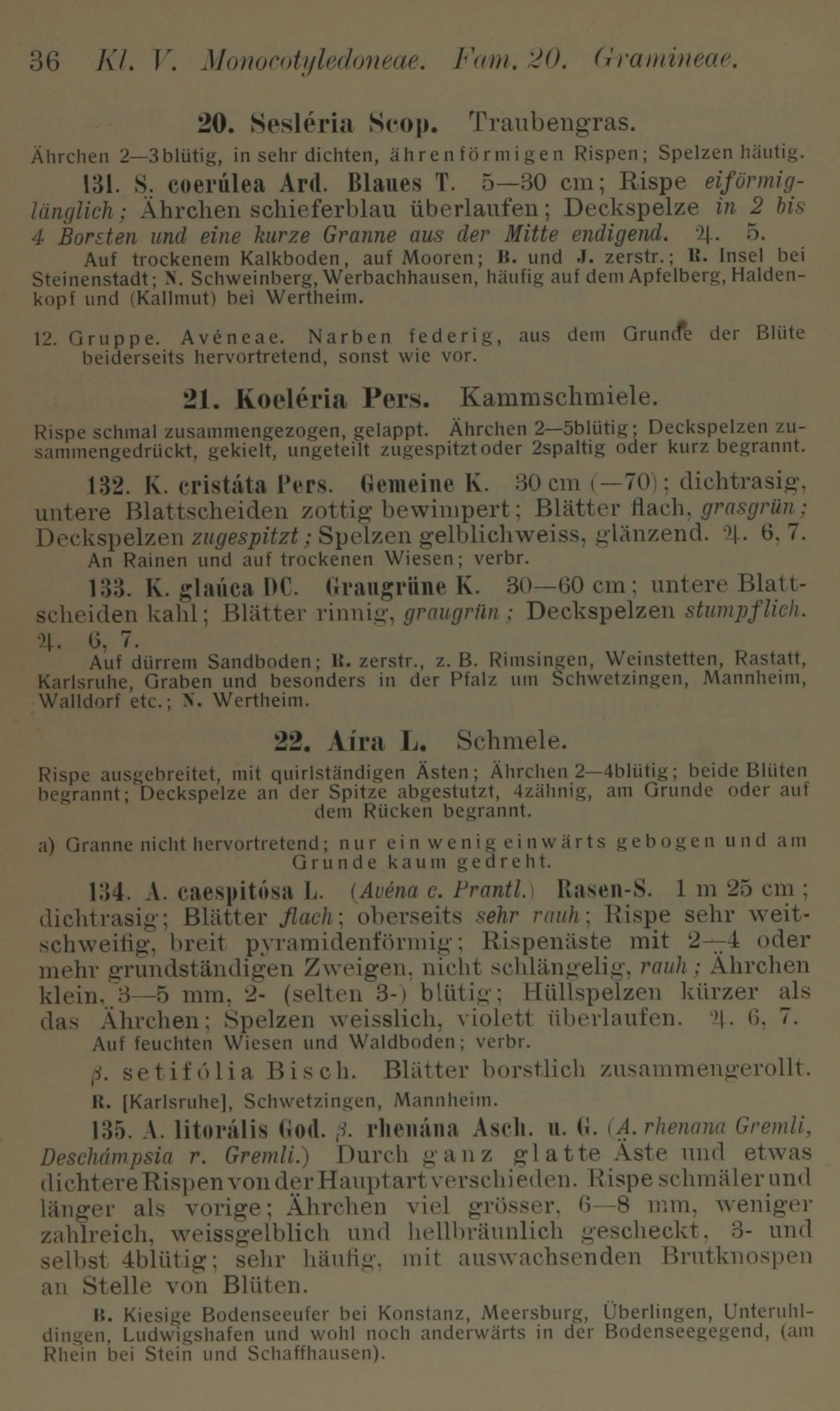 36 Kl. V. Monocotyledoneae. Fam. 20. Gramineae.

20. Sesléria Scop. Traubengras.

Ährchen 2—3blütig, in sehr dichten, ährenförmigen Rispen; Spelzen häutig.

131. S. coerúlea Ard. Blaues T. 5—30 cm; Rispe eiförmig-länglich; Ährchen schieferblau überlaufen; Deckspelze in 2 bis 4 Borsten und eine kurze Granne aus der Mitte endigend. ♃. 5.

Auf trockenem Kalkboden, auf Mooren; B. und J. zerstr.; R. Insel bei Steinenstadt; N. Schweinberg, Werbachhausen, häufig auf dem Apfelberg, Haldenkopf und (Kallmut) bei Wertheim.

12. Gruppe. Avéneae. Narben federig, aus dem Grunde der Blüte beiderseits hervortretend, sonst wie vor.

21. Koeléria Pers. Kammschmiele.

Rispe schmal zusammengezogen, gelappt. Ährchen 2—5blütig; Deckspelzen zusammengedrückt, gekielt, ungeteilt zugespitzt oder 2spaltig oder kurz begrannt.

132. K. cristáta Pers. Gemeine K. 30 cm (—70); dichtrasig, untere Blattscheiden zottig bewimpert; Blätter flach, grasgrün; Deckspelzen zugespitzt; Spelzen gelblichweiss, glänzend. ♃. 6, 7.

An Rainen und auf trockenen Wiesen; verbr.

133. K. glaúca DC. Graugrüne K. 30—60 cm; untere Blattscheiden kahl; Blätter rinnig, graugrün; Deckspelzen stumpflich. ♃. 6, 7.

Auf dürrem Sandboden; R. zerstr., z. B. Rimsingen, Weinstetten, Rastatt, Karlsruhe, Graben und besonders in der Pfalz um Schwetzingen, Mannheim, Walldorf etc.; N. Wertheim.

22. Aíra L. Schmele.

Rispe ausgebreitet, mit quirlständigen Ästen; Ährchen 2—4blütig; beide Blüten begrannt; Deckspelze an der Spitze abgestutzt, 4zähnig, am Grunde oder auf dem Rücken begrannt.

a) Granne nicht hervortretend; nur ein wenig einwärts gebogen und am Grunde kaum gedreht.

134. A. caespitósa L. (Avéna c. Prantl.) Rasen-S. 1 m 25 cm; dichtrasig; Blätter flach; oberseits sehr rauh; Rispe sehr weitschweifig, breit pyramidenförmig; Rispenäste mit 2—4 oder mehr grundständigen Zweigen, nicht schlängelig, rauh; Ährchen klein, 3—5 mm, 2- (selten 3-) blütig; Hüllspelzen kürzer als das Ährchen; Spelzen weisslich, violett überlaufen. ♃. 6, 7.

Auf feuchten Wiesen und Waldboden; verbr.

β. setifólia Bisch. Blätter borstlich zusammengerollt.

R. [Karlsruhe], Schwetzingen, Mannheim.

135. A. litorális God. β. rhenána Asch. u. G. (A. rhenana Gremli, Deschámpsia r. Gremli.) Durch ganz glatte Äste und etwas dichtere Rispen von der Hauptart verschieden. Rispe schmäler und länger als vorige; Ährchen viel grösser, 6—8 mm, weniger zahlreich, weissgelblich und hellbräunlich gescheckt, 3- und selbst 4blütig; sehr häufig, mit auswachsenden Brutknospen an Stelle von Blüten.

B. Kiesige Bodenseeufer bei Konstanz, Meersburg, Überlingen, Unteruhldingen, Ludwigshafen und wohl noch anderwärts in der Bodenseegegend, (am Rhein bei Stein und Schaffhausen).